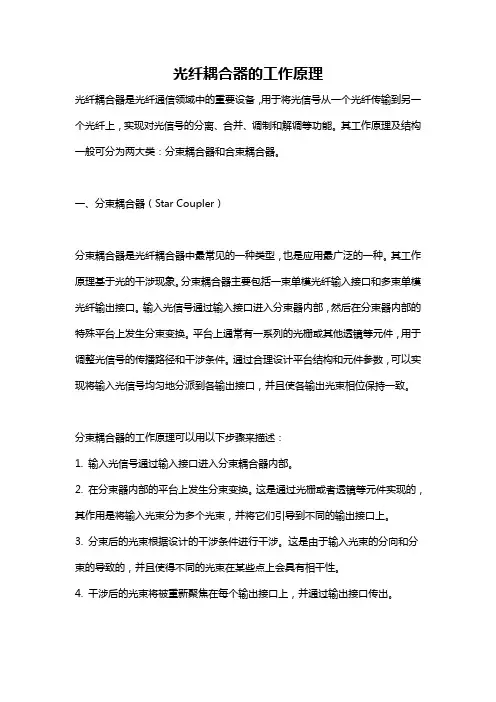 光纤耦合器的工作原理

光纤耦合器是光纤通信领域中的重要设备，用于将光信号从一个光纤传输到另一个光纤上，实现对光信号的分离、合并、调制和解调等功能。其工作原理及结构一般可分为两大类：分束耦合器和合束耦合器。

一、分束耦合器（Star Coupler）

分束耦合器是光纤耦合器中最常见的一种类型，也是应用最广泛的一种。其工作原理基于光的干涉现象。分束耦合器主要包括一束单模光纤输入接口和多束单模光纤输出接口。输入光信号通过输入接口进入分束器内部，然后在分束器内部的特殊平台上发生分束变换。平台上通常有一系列的光栅或其他透镜等元件，用于调整光信号的传播路径和干涉条件。通过合理设计平台结构和元件参数，可以实现将输入光信号均匀地分派到各输出接口，并且使各输出光束相位保持一致。

分束耦合器的工作原理可以用以下步骤来描述：

1. 输入光信号通过输入接口进入分束耦合器内部。

2. 在分束器内部的平台上发生分束变换。这是通过光栅或者透镜等元件实现的，其作用是将输入光束分为多个光束，并将它们引导到不同的输出接口上。

3. 分束后的光束根据设计的干涉条件进行干涉。这是由于输入光束的分向和分束的导致的，并且使得不同的光束在某些点上会具有相干性。

4. 干涉后的光束将被重新聚焦在每个输出接口上，并通过输出接口传出。